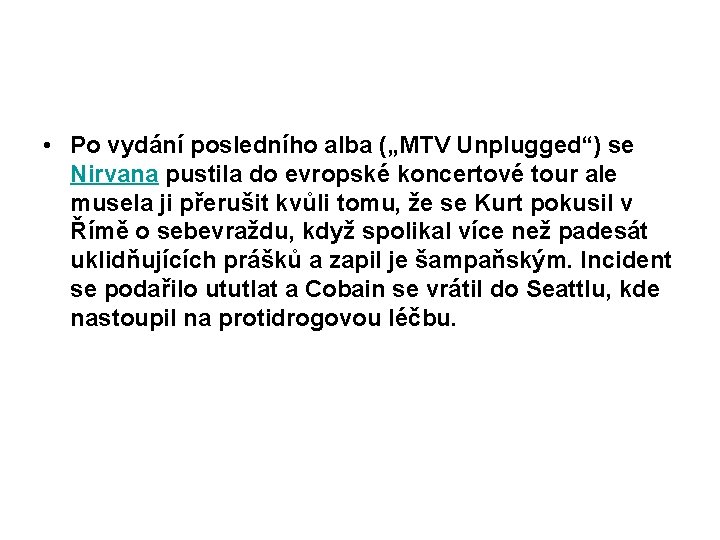 • Po vydání posledního alba („MTV Unplugged“) se Nirvana pustila do evropské koncertové tour ale musela ji přerušit kvůli tomu, že se Kurt pokusil v Římě o sebevraždu, když spolikal více než padesát uklidňujících prášků a zapil je šampaňským. Incident se podařilo ututlat a Cobain se vrátil do Seattlu, kde nastoupil na protidrogovou léčbu.